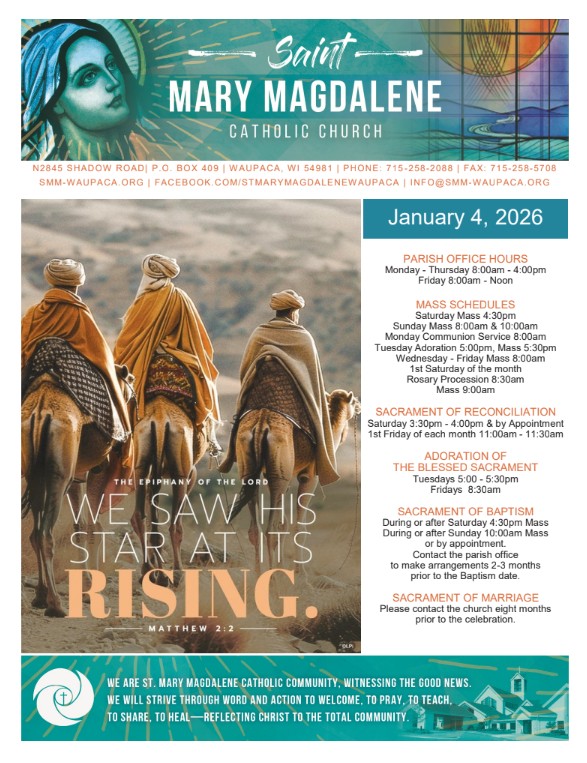 Saint
MARY MAGDALENE
CATHOLIC CHURCH

N2845 SHADOW ROAD| P.O. BOX 409 | WAUPACA, WI 54981 | PHONE: 715-258-2088 | FAX: 715-258-5708
SMM-WAUPACA.ORG | FACEBOOK.COM/STMARYMAGDALENEWAUPACA | INFO@SMM-WAUPACA.ORG

THE EPIPHANY OF THE LORD
WE SAW HIS STAR AT ITS RISING.
MATTHEW 2:2

©LPi

January 4, 2026

PARISH OFFICE HOURS
Monday - Thursday 8:00am - 4:00pm
Friday 8:00am - Noon

MASS SCHEDULES
Saturday Mass 4:30pm
Sunday Mass 8:00am & 10:00am
Monday Communion Service 8:00am
Tuesday Adoration 5:00pm, Mass 5:30pm
Wednesday - Friday Mass 8:00am
1st Saturday of the month
Rosary Procession 8:30am
Mass 9:00am

SACRAMENT OF RECONCILIATION
Saturday 3:30pm - 4:00pm & by Appointment
1st Friday of each month 11:00am - 11:30am

ADORATION OF
THE BLESSED SACRAMENT
Tuesdays 5:00 - 5:30pm
Fridays 8:30am

SACRAMENT OF BAPTISM
During or after Saturday 4:30pm Mass
During or after Sunday 10:00am Mass
or by appointment.
Contact the parish office
to make arrangements 2-3 months
prior to the Baptism date.

SACRAMENT OF MARRIAGE
Please contact the church eight months
prior to the celebration.

WE ARE ST. MARY MAGDALENE CATHOLIC COMMUNITY, WITNESSING THE GOOD NEWS. WE WILL STRIVE THROUGH WORD AND ACTION TO WELCOME, TO PRAY, TO TEACH, TO SHARE, TO HEAL—REFLECTING CHRIST TO THE TOTAL COMMUNITY.